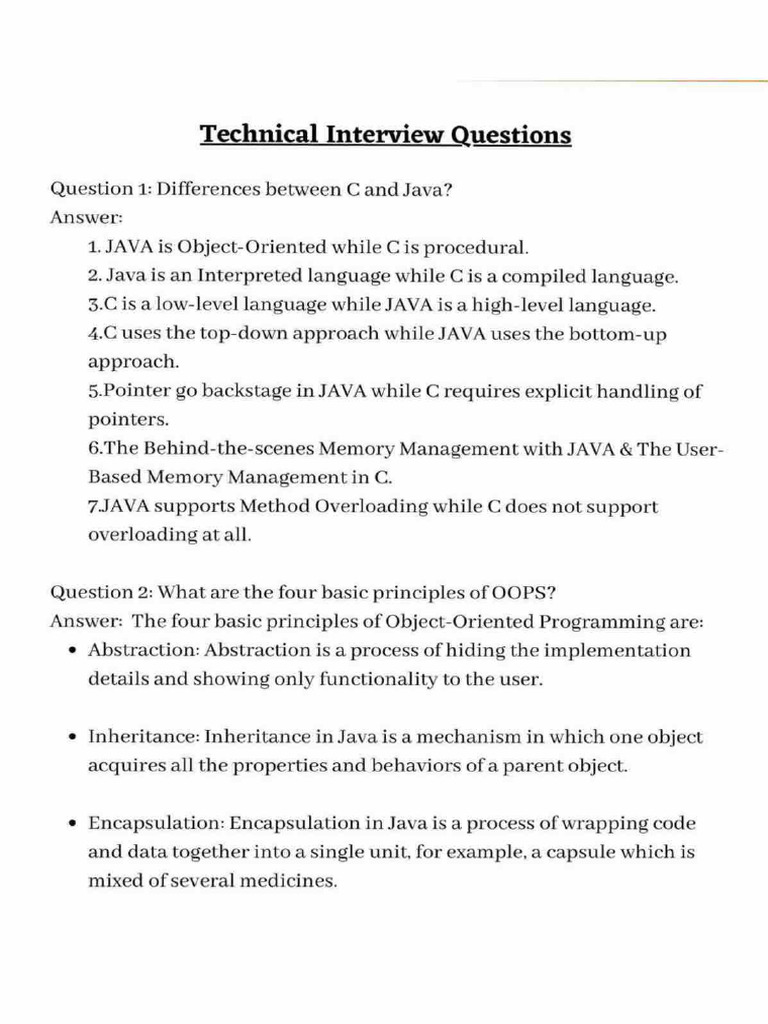 Technical Interview Questions

Question 1: Differences between C and Java?
Answer:
1. JAVA is Object-Oriented while C is procedural.
2. Java is an Interpreted language while C is a compiled language.
3.C is a low-level language while JAVA is a high-level language.
4.C uses the top-down approach while JAVA uses the bottom-up approach.
5.Pointer go backstage in JAVA while C requires explicit handling of pointers.
6.The Behind-the-scenes Memory Management with JAVA & The User-Based Memory Management in C.
7.JAVA supports Method Overloading while C does not support overloading at all.

Question 2: What are the four basic principles of OOPS?
Answer: The four basic principles of Object-Oriented Programming are:
• Abstraction: Abstraction is a process of hiding the implementation details and showing only functionality to the user.

• Inheritance: Inheritance in Java is a mechanism in which one object acquires all the properties and behaviors of a parent object.

• Encapsulation: Encapsulation in Java is a process of wrapping code and data together into a single unit, for example, a capsule which is mixed of several medicines.